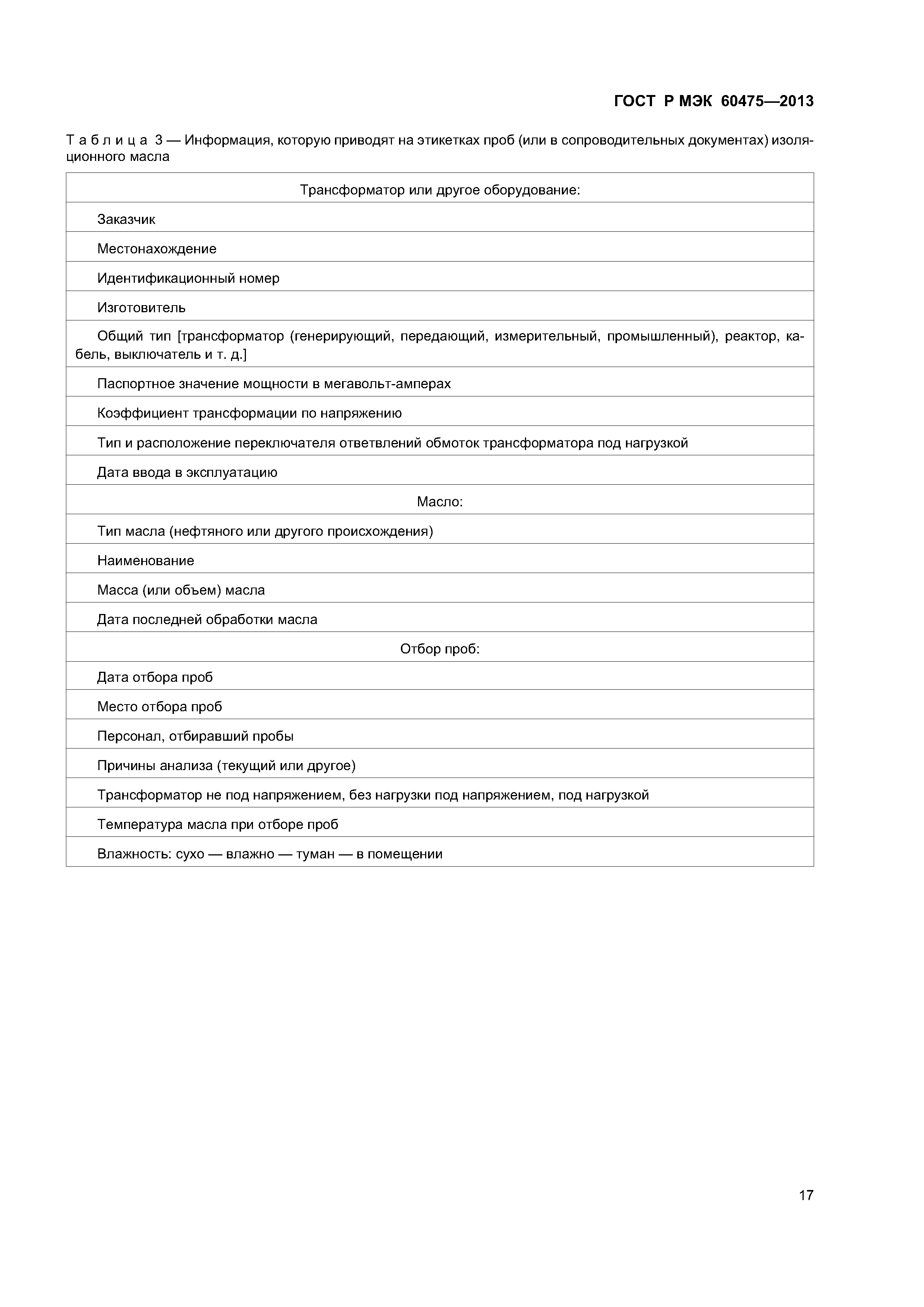 ГОСТ Р МЭК 60475—2013

Таблица 3 — Информация, которую приводят на этикетках проб (или в сопроводительных документах) изоляционного масла

| Трансформатор или другое оборудование: |
|---|
| Заказчик |
| Местонахождение |
| Идентификационный номер |
| Изготовитель |
| Общий тип [трансформатор (генерирующий, передающий, измерительный, промышленный), реактор, кабель, выключатель и т. д.] |
| Паспортное значение мощности в мегавольт-амперах |
| Коэффициент трансформации по напряжению |
| Тип и расположение переключателя ответвлений обмоток трансформатора под нагрузкой |
| Дата ввода в эксплуатацию |
| Масло: |
| Тип масла (нефтяного или другого происхождения) |
| Наименование |
| Масса (или объем) масла |
| Дата последней обработки масла |
| Отбор проб: |
| Дата отбора проб |
| Место отбора проб |
| Персонал, отбиравший пробы |
| Причины анализа (текущий или другое) |
| Трансформатор не под напряжением, без нагрузки под напряжением, под нагрузкой |
| Температура масла при отборе проб |
| Влажность: сухо — влажно — туман — в помещении |

17